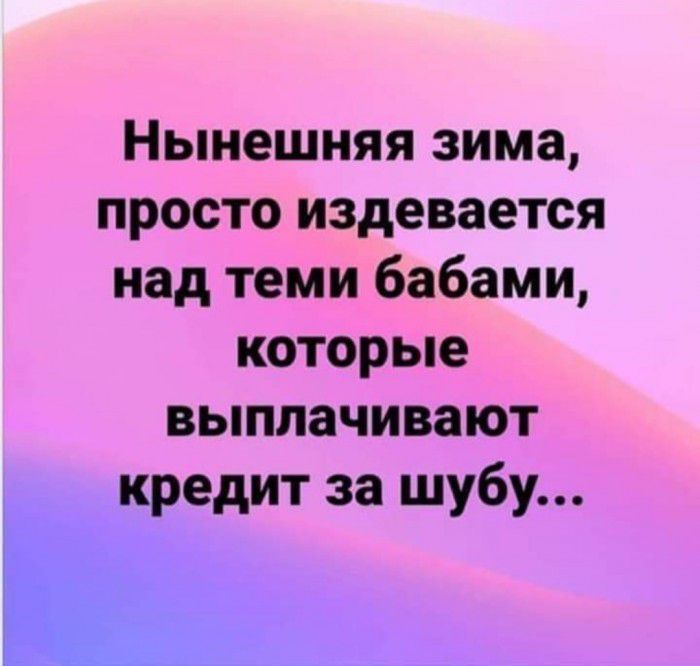 Нынешняя зима, просто издевается над теми бабами, которые выплачивают кредит за шубу...